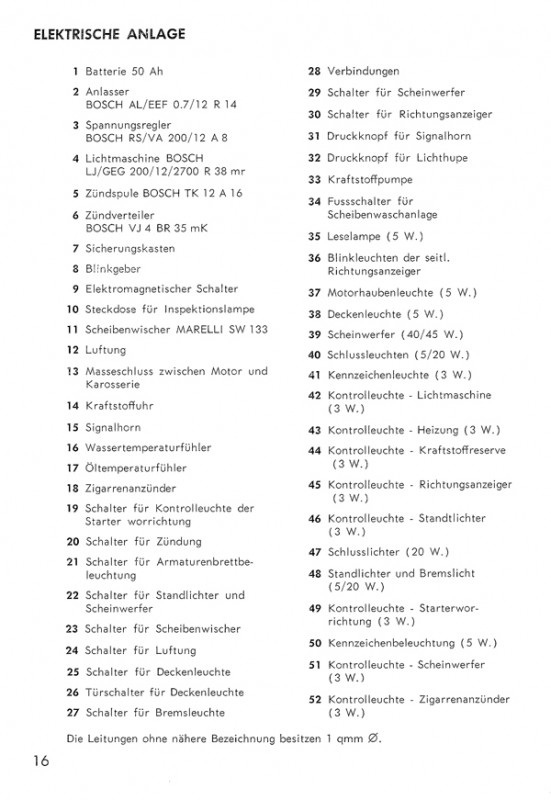 ELEKTRISCHE ANLAGE

1 Batterie 50 Ah

2 Anlasser BOSCH AL/EEF 0.7/12 R 14

3 Spannungsregler BOSCH RS/VA 200/12 A 8

4 Lichtmaschine BOSCH LJ/GEG 200/12/2700 R 38 mr

5 Zündspule BOSCH TK 12 A 16

6 Zündverteiler BOSCH VJ 4 BR 35 mK

7 Sicherungskasten

8 Blinkgeber

9 Elektromagnetischer Schalter

10 Steckdose für Inspektionslampe

11 Scheibenwischer MARELLI SW 133

12 Luftung

13 Masseschluss zwischen Motor und Karosserie

14 Kraftstoffuhr

15 Signalhorn

16 Wassertemperaturfühler

17 Öltemperaturfühler

18 Zigarrenanzünder

19 Schalter für Kontrolleuchte der Starter worrichtung

20 Schalter für Zündung

21 Schalter für Armaturenbrettbeleuchtung

22 Schalter für Standlichter und Scheinwerfer

23 Schalter für Scheibenwischer

24 Schalter für Luftung

25 Schalter für Deckenleuchte

26 Türschalter für Deckenleuchte

27 Schalter für Bremsleuchte

28 Verbindungen

29 Schalter für Scheinwerfer

30 Schalter für Richtungsanzeiger

31 Druckknopf für Signalhorn

32 Druckknopf für Lichthupe

33 Kraftstoffpumpe

34 Fussschalter für Scheibenwaschanlage

35 Leselampe (5 W.)

36 Blinkleuchten der seitl. Richtungsanzeiger

37 Motorhaubenleuchte (5 W.)

38 Deckenleuchte (5 W.)

39 Scheinwerfer (40/45 W.)

40 Schlussleuchten (5/20 W.)

41 Kennzeichenleuchte (3 W.)

42 Kontrolleuchte - Lichtmaschine (3 W.)

43 Kontrolleuchte - Heizung (3 W.)

44 Kontrolleuchte - Kraftstoffreserve (3 W.)

45 Kontrolleuchte - Richtungsanzeiger (3 W.)

46 Kontrolleuchte - Standtlichter (3 W.)

47 Schlusslichter (20 W.)

48 Standlichter und Bremslicht (5/20 W.)

49 Kontrolleuchte - Starterworrichtung (3 W.)

50 Kennzeichenbeleuchtung (5 W.)

51 Kontrolleuchte - Scheinwerfer (3 W.)

52 Kontrolleuchte - Zigarrenanzünder (3 W.)

Die Leitungen ohne nähere Bezeichnung besitzen 1 qmm Ø.

16